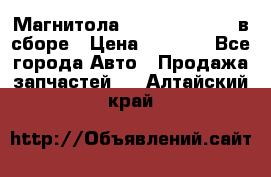 Магнитола в сборе Цена Все города Авто Продажа запчастей Алтайский край

http://Объявлений.сайт